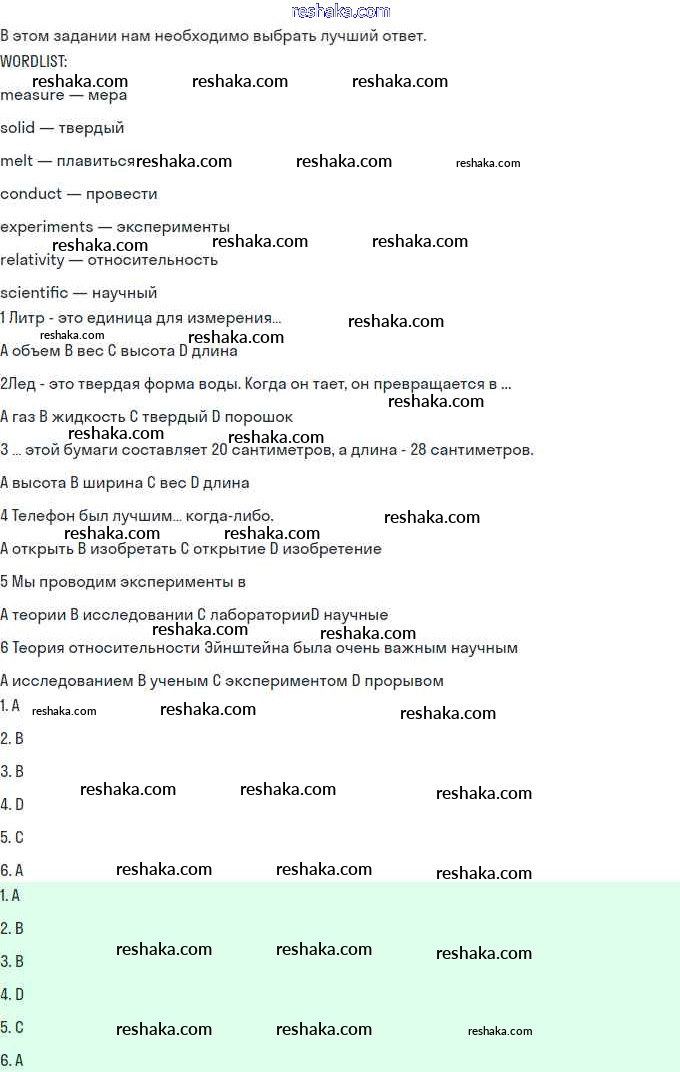 reshaka.com

В этом задании нам необходимо выбрать лучший ответ.

WORDLIST:

measure — мера

solid — твердый

melt — плавиться

conduct — провести

experiments — эксперименты

relativity — относительность

scientific — научный

1 Литр - это единица для измерения...

A объем B вес C высота D длина

2Лед - это твердая форма воды. Когда он тает, он превращается в ...

A газ B жидкость C твердый D порошок

3 ... этой бумаги составляет 20 сантиметров, а длина - 28 сантиметров.

A высота B ширина C вес D длина

4 Телефон был лучшим... когда-либо.

A открыть B изобретать C открытие D изобретение

5 Мы проводим эксперименты в

A теории B исследовании C лабораторииD научные

6 Теория относительности Эйнштейна была очень важным научным

A исследованием B ученым C экспериментом D прорывом

1. A

2. B

3. B

4. D

5. C

6. A

1. A

2. B

3. B

4. D

5. C

6. A